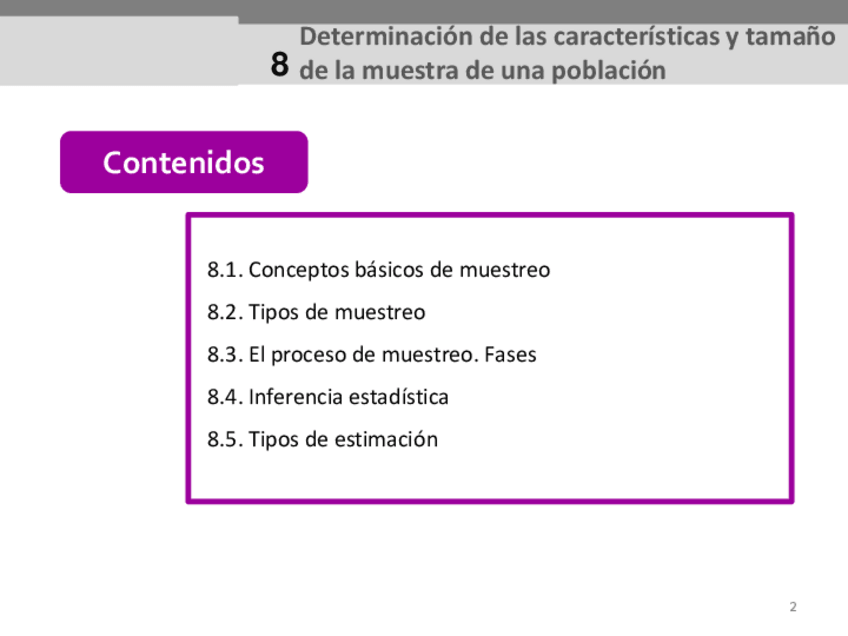 8 Determinación de las características y tamaño de la muestra de una población

Contenidos

8.1. Conceptos básicos de muestreo

8.2. Tipos de muestreo

8.3. El proceso de muestreo. Fases

8.4. Inferencia estadística

8.5. Tipos de estimación

2